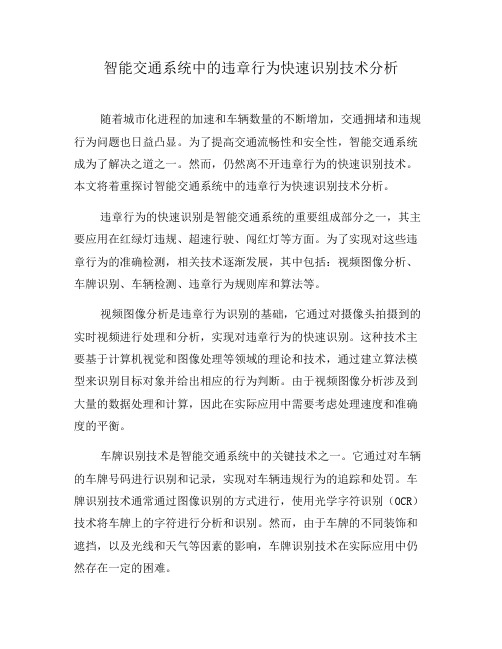 智能交通系统中的违章行为快速识别技术分析

随着城市化进程的加速和车辆数量的不断增加，交通拥堵和违规行为问题也日益凸显。为了提高交通流畅性和安全性，智能交通系统成为了解决之道之一。然而，仍然离不开违章行为的快速识别技术。本文将着重探讨智能交通系统中的违章行为快速识别技术分析。

违章行为的快速识别是智能交通系统的重要组成部分之一，其主要应用在红绿灯违规、超速行驶、闯红灯等方面。为了实现对这些违章行为的准确检测，相关技术逐渐发展，其中包括：视频图像分析、车牌识别、车辆检测、违章行为规则库和算法等。

视频图像分析是违章行为识别的基础，它通过对摄像头拍摄到的实时视频进行处理和分析，实现对违章行为的快速识别。这种技术主要基于计算机视觉和图像处理等领域的理论和技术，通过建立算法模型来识别目标对象并给出相应的行为判断。由于视频图像分析涉及到大量的数据处理和计算，因此在实际应用中需要考虑处理速度和准确度的平衡。

车牌识别技术是智能交通系统中的关键技术之一。它通过对车辆的车牌号码进行识别和记录，实现对车辆违规行为的追踪和处罚。车牌识别技术通常通过图像识别的方式进行，使用光学字符识别（OCR）技术将车牌上的字符进行分析和识别。然而，由于车牌的不同装饰和遮挡，以及光线和天气等因素的影响，车牌识别技术在实际应用中仍然存在一定的困难。